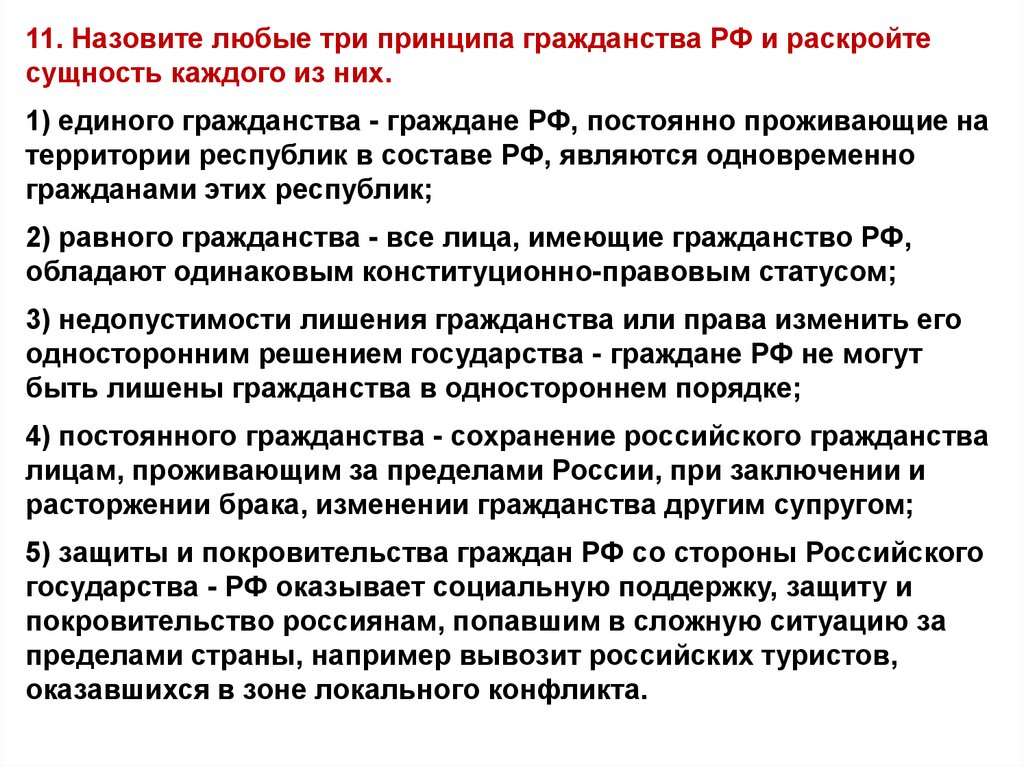 11. Назовите любые три принципа гражданства РФ и раскройте сущность каждого из них.

1) единого гражданства - граждане РФ, постоянно проживающие на территории республик в составе РФ, являются одновременно гражданами этих республик;

2) равного гражданства - все лица, имеющие гражданство РФ, обладают одинаковым конституционно-правовым статусом;

3) недопустимости лишения гражданства или права изменить его односторонним решением государства - граждане РФ не могут быть лишены гражданства в одностороннем порядке;

4) постоянного гражданства - сохранение российского гражданства лицам, проживающим за пределами России, при заключении и расторжении брака, изменении гражданства другим супругом;

5) защиты и покровительства граждан РФ со стороны Российского государства - РФ оказывает социальную поддержку, защиту и покровительство россиянам, попавшим в сложную ситуацию за пределами страны, например вывозит российских туристов, оказавшихся в зоне локального конфликта.